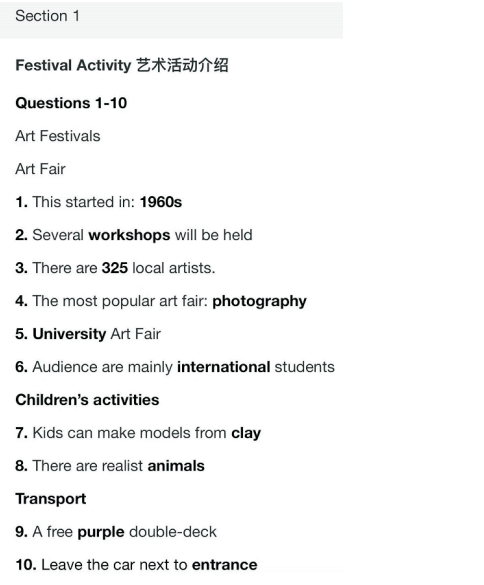 Section 1

Festival Activity 艺术活动介绍

Questions 1-10

Art Festivals

Art Fair

1. This started in: 1960s

2. Several workshops will be held

3. There are 325 local artists.

4. The most popular art fair: photography

5. University Art Fair

6. Audience are mainly international students

Children's activities

7. Kids can make models from clay

8. There are realist animals

Transport

9. A free purple double-deck

10. Leave the car next to entrance